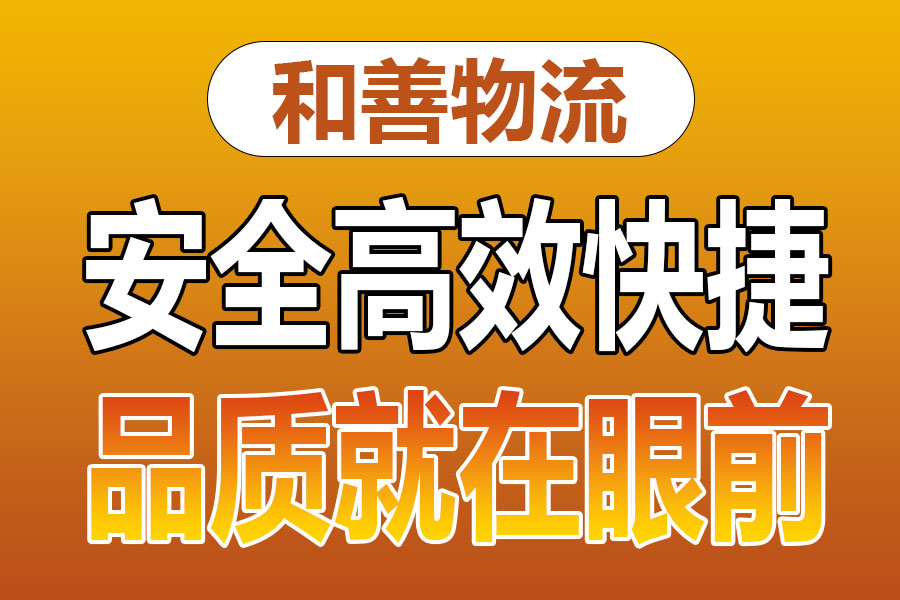 和善物流

安全高效快捷

品质就在眼前